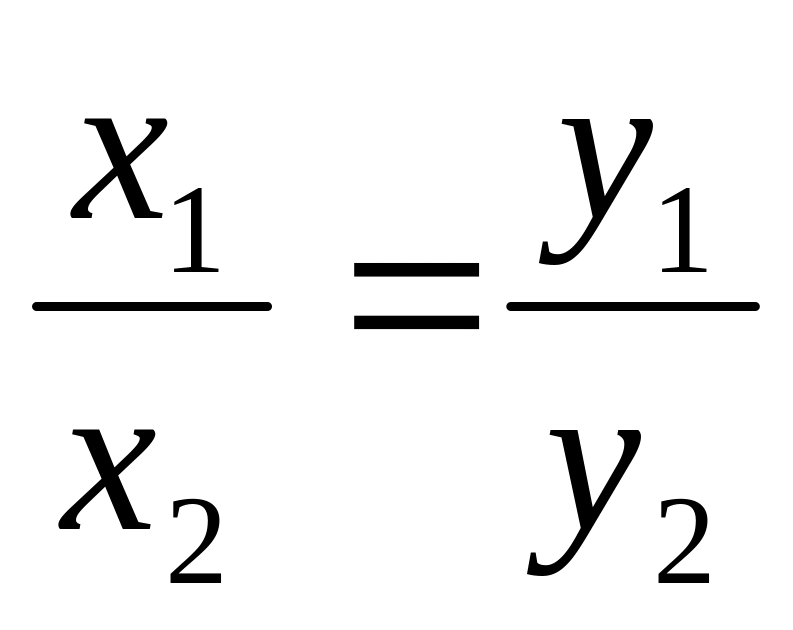 $\frac{x_1}{x_2} = \frac{y_1}{y_2}$